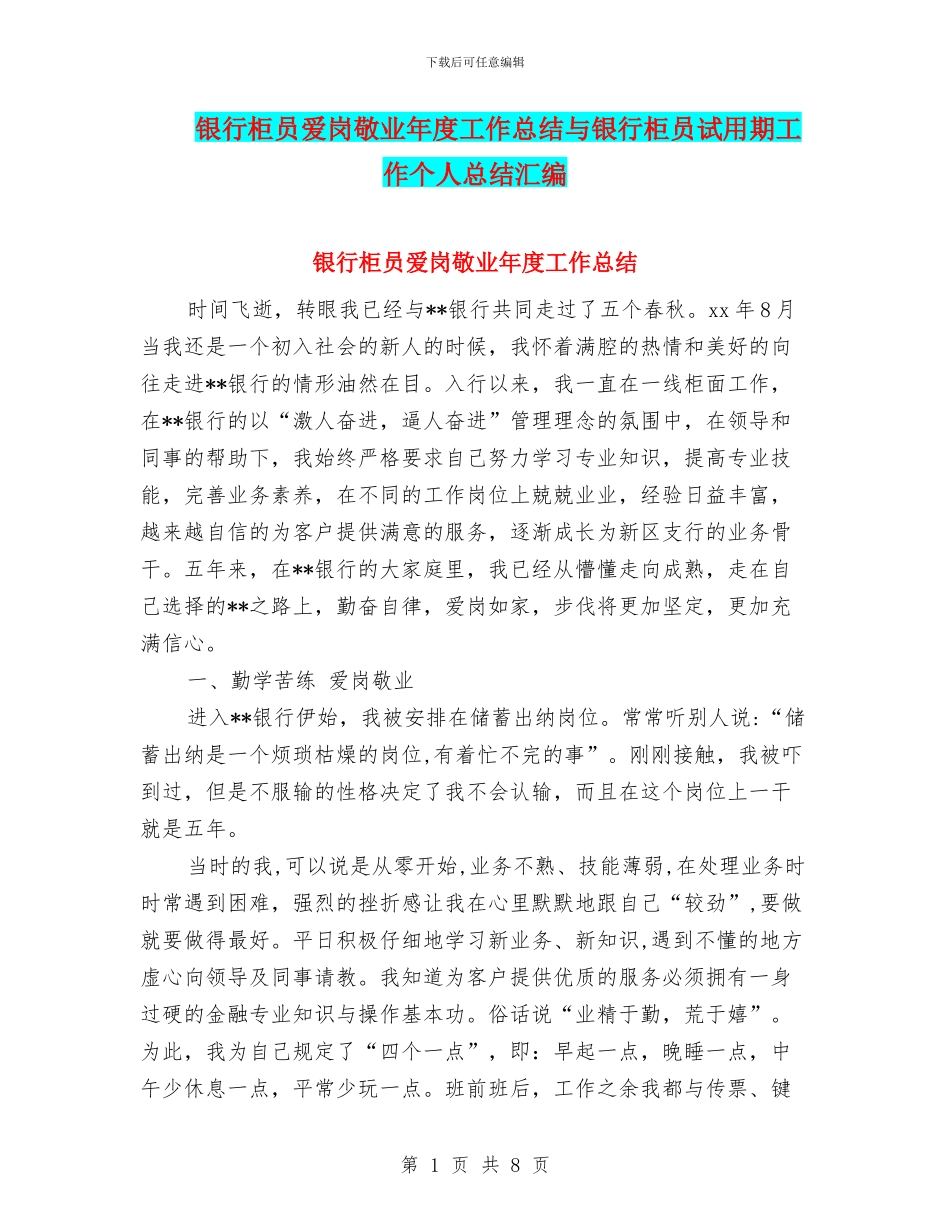 下载后可任意编辑

银行柜员爱岗敬业年度工作总结与银行柜员试用期工作个人总结汇编

银行柜员爱岗敬业年度工作总结

时间飞逝，转眼我已经与**银行共同走过了五个春秋。xx 年 8 月当我还是一个初入社会的新人的时候，我怀着满腔的热情和美好的向往走进**银行的情形油然在目。入行以来，我一直在一线柜面工作，在**银行的以“激人奋进，逼人奋进”管理理念的氛围中，在领导和同事的帮助下，我始终严格要求自己努力学习专业知识，提高专业技能，完善业务素养，在不同的工作岗位上兢兢业业，经验日益丰富，越来越自信的为客户提供满意的服务，逐渐成长为新区支行的业务骨干。五年来，在**银行的大家庭里，我已经从懵懂走向成熟，走在自己选择的**之路上，勤奋自律，爱岗如家，步伐将更加坚定，更加充满信心。

一、勤学苦练 爱岗敬业

进入**银行伊始，我被安排在储蓄出纳岗位。常常听别人说：“储蓄出纳是一个烦琐枯燥的岗位,有着忙不完的事”。刚刚接触，我被吓到过，但是不服输的性格决定了我不会认输，而且在这个岗位上一干就是五年。

当时的我,可以说是从零开始,业务不熟、技能薄弱,在处理业务时时常遇到困难，强烈的挫折感让我在心里默默地跟自己“较劲”,要做就要做得最好。平日积极仔细地学习新业务、新知识,遇到不懂的地方虚心向领导及同事请教。我知道为客户提供优质的服务必须拥有一身过硬的金融专业知识与操作基本功。俗话说“业精于勤，荒于嬉”。为此，我为自己规定了“四个一点”，即：早起一点，晚睡一点，中午少休息一点，平常少玩一点。班前班后，工作之余我都与传票、键

第 1 页 共 8 页